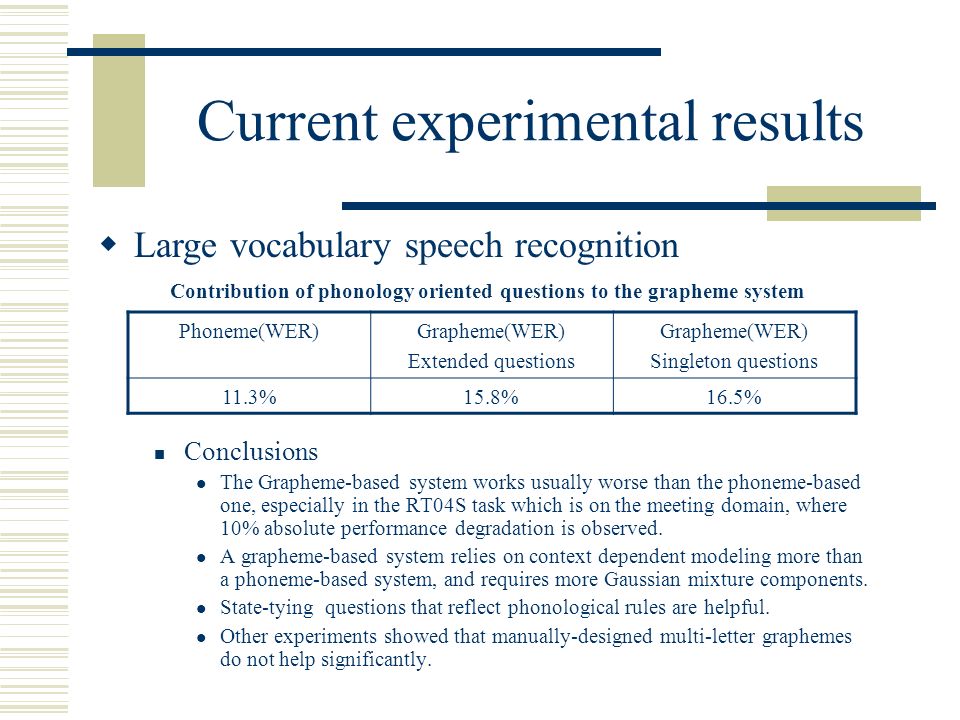 Current experimental results

Large vocabulary speech recognition

Contribution of phonology oriented questions to the grapheme system

| Phoneme(WER) | Grapheme(WER) Extended questions | Grapheme(WER) Singleton questions |
|---|---|---|
| 11.3% | 15.8% | 16.5% |

Conclusions

The Grapheme-based system works usually worse than the phoneme-based one, especially in the RT04S task which is on the meeting domain, where 10% absolute performance degradation is observed.

A grapheme-based system relies on context dependent modeling more than a phoneme-based system, and requires more Gaussian mixture components.

State-tying questions that reflect phonological rules are helpful.

Other experiments showed that manually-designed multi-letter graphemes do not help significantly.